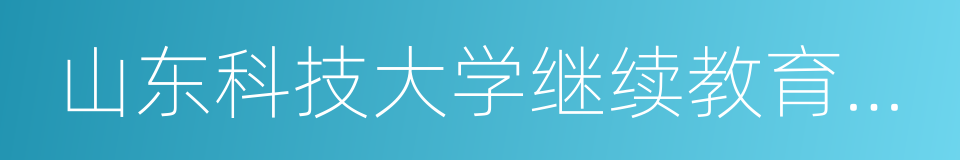 山东科技大学继续教育...